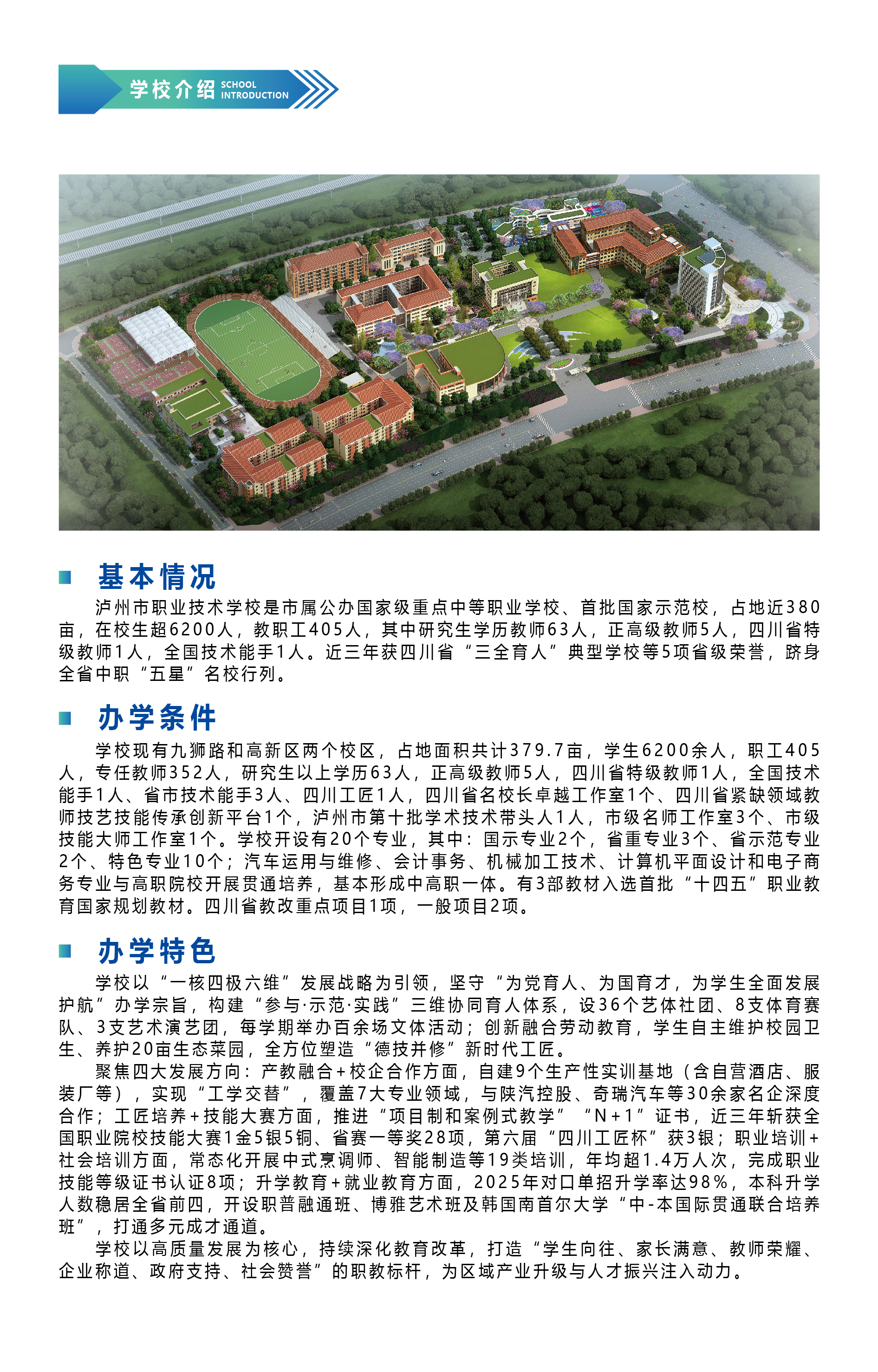 学校介绍 SCHOOL INTRODUCTION

基本情况

泸州市职业技术学校是市属公办国家级重点中等职业学校、首批国家示范校，占地近380亩，在校生超6200人，教职工405人，其中研究生学历教师63人，正高级教师5人，四川省特级教师1人，全国技术能手1人。近三年获四川省“三全育人”典型学校等5项省级荣誉，跻身全省中职“五星”名校行列。

办学条件

学校现有九狮路和高新区两个校区，占地面积共计379.7亩，学生6200余人，职工405人，专任教师352人，研究生以上学历63人，正高级教师5人，四川省特级教师1人，全国技术能手1人、省市技术能手3人、四川工匠1人，四川省名校长卓越工作室1个、四川省紧缺领域教师技艺技能传承创新平台1个，泸州市第十批学术技术带头人1人，市级名师工作室3个、市级技能大师工作室1个。学校开设有20个专业，其中：国示专业2个，省重专业3个、省示范专业2个、特色专业10个；汽车运用与维修、会计事务、机械加工技术、计算机平面设计和电子商务专业与高职院校开展贯通培养，基本形成中高职一体。有3部教材入选首批“十四五”职业教育国家规划教材。四川省教改重点项目1项，一般项目2项。

办学特色

学校以“一核四极六维”发展战略为引领，坚守“为党育人、为国育才，为学生全面发展护航”办学宗旨，构建“参与·示范·实践”三维协同育人体系，设36个艺体社团、8支体育赛队、3支艺术演艺团，每学期举办百余场文体活动；创新融合劳动教育，学生自主维护校园卫生、养护20亩生态菜园，全方位塑造“德技并修”新时代工匠。

聚焦四大发展方向：产教融合+校企合作方面，自建9个生产性实训基地（含自营酒店、服装厂等），实现“工学交替”，覆盖7大专业领域，与陕汽控股、奇瑞汽车等30余家名企深度合作；工匠培养+技能大赛方面，推进“项目制和案例式教学”“N+1”证书，近三年斩获全国职业院校技能大赛1金5银5铜、省赛一等奖28项，第六届“四川工匠杯”获3银；职业培训+社会培训方面，常态化开展中式烹调师、智能制造等19类培训，年均超1.4万人次，完成职业技能等级证书认证8项；升学教育+就业教育方面，2025年对口单招升学率达98%，本科升学人数稳居全省前四，开设职普融通班、博雅艺术班及韩国南首尔大学“中-本国际贯通联合培养班”，打通多元成才通道。

学校以高质量发展为核心，持续深化教育改革，打造“学生向往、家长满意、教师荣耀、企业称道、政府支持、社会赞誉”的职教标杆，为区域产业升级与人才振兴注入动力。